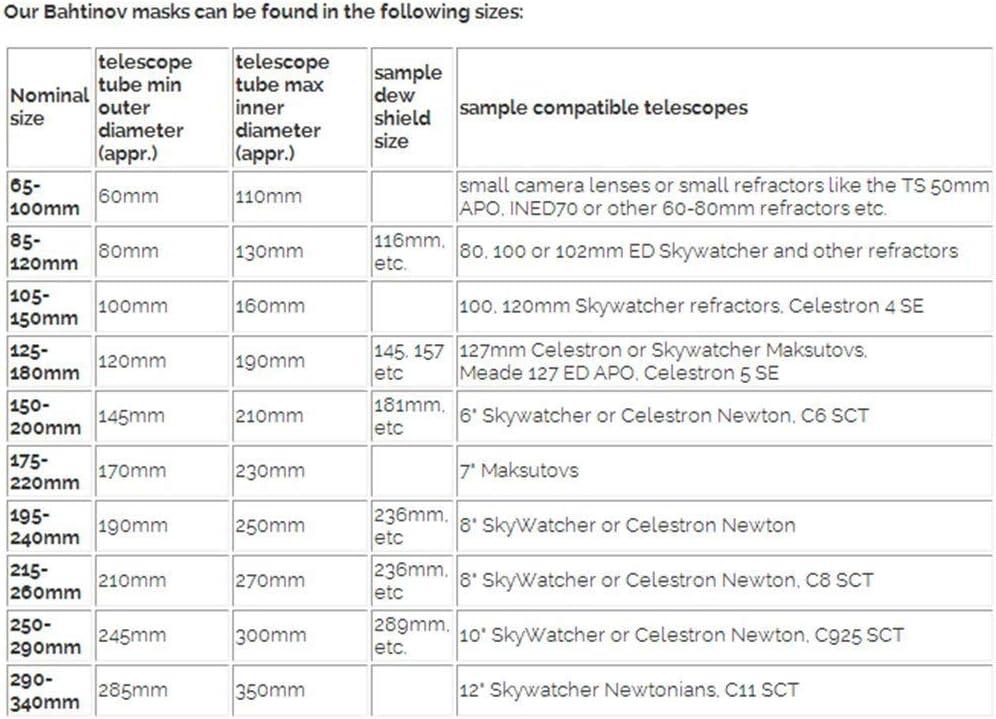 Our Bahtinov masks can be found in the following sizes:

| Nominal size | telescope tube min outer diameter (appr.) | telescope tube max inner diameter (appr.) | sample dew shield size | sample compatible telescopes |
|---|---|---|---|---|
| 65-100mm | 60mm | 110mm | | small camera lenses or small refractors like the TS 50mm APO, INED70 or other 60-80mm refractors etc. |
| 85-120mm | 80mm | 130mm | 116mm, etc. | 80, 100 or 102mm ED Skywatcher and other refractors |
| 105-150mm | 100mm | 160mm | | 100, 120mm Skywatcher refractors, Celestron 4 SE |
| 125-180mm | 120mm | 190mm | 145, 157 etc | 127mm Celestron or Skywatcher Maksutovs, Meade 127 ED APO, Celestron 5 SE |
| 150-200mm | 145mm | 210mm | 181mm, etc | 6" Skywatcher or Celestron Newton, C6 SCT |
| 175-220mm | 170mm | 230mm | | 7" Maksutovs |
| 195-240mm | 190mm | 250mm | 236mm, etc | 8" SkyWatcher or Celestron Newton |
| 215-260mm | 210mm | 270mm | 236mm, etc | 8" SkyWatcher or Celestron Newton, C8 SCT |
| 250-290mm | 245mm | 300mm | 289mm, etc. | 10" SkyWatcher or Celestron Newton, C925 SCT |
| 290-340mm | 285mm | 350mm | | 12" Skywatcher Newtonians, C11 SCT |